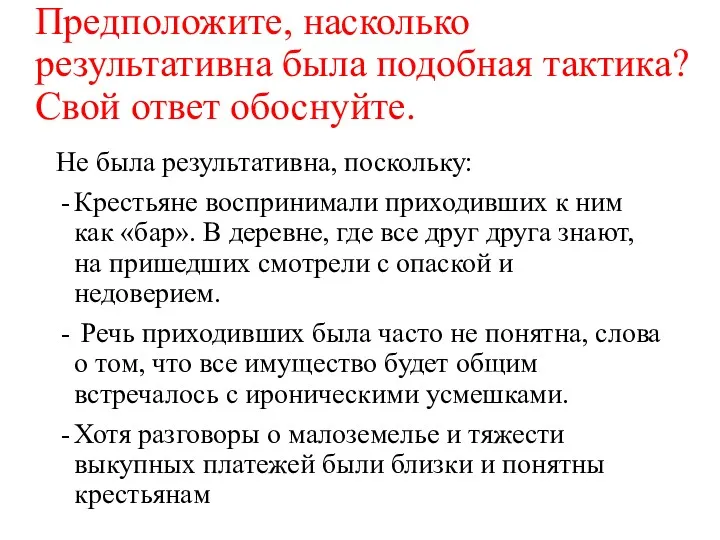 Предположите, насколько результативна была подобная тактика? Свой ответ обоснуйте.

Не была результативна, поскольку:

- Крестьяне воспринимали приходивших к ним как «бар». В деревне, где все друг друга знают, на пришедших смотрели с опаской и недоверием.

- Речь приходивших была часто не понятна, слова о том, что все имущество будет общим встречалось с ироническими усмешками.

- Хотя разговоры о малоземелье и тяжести выкупных платежей были близки и понятны крестьянам